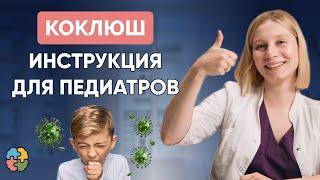 КОКЛЮШ
ИНСТРУКЦИЯ
ДЛЯ ПЕДИАТРОВ